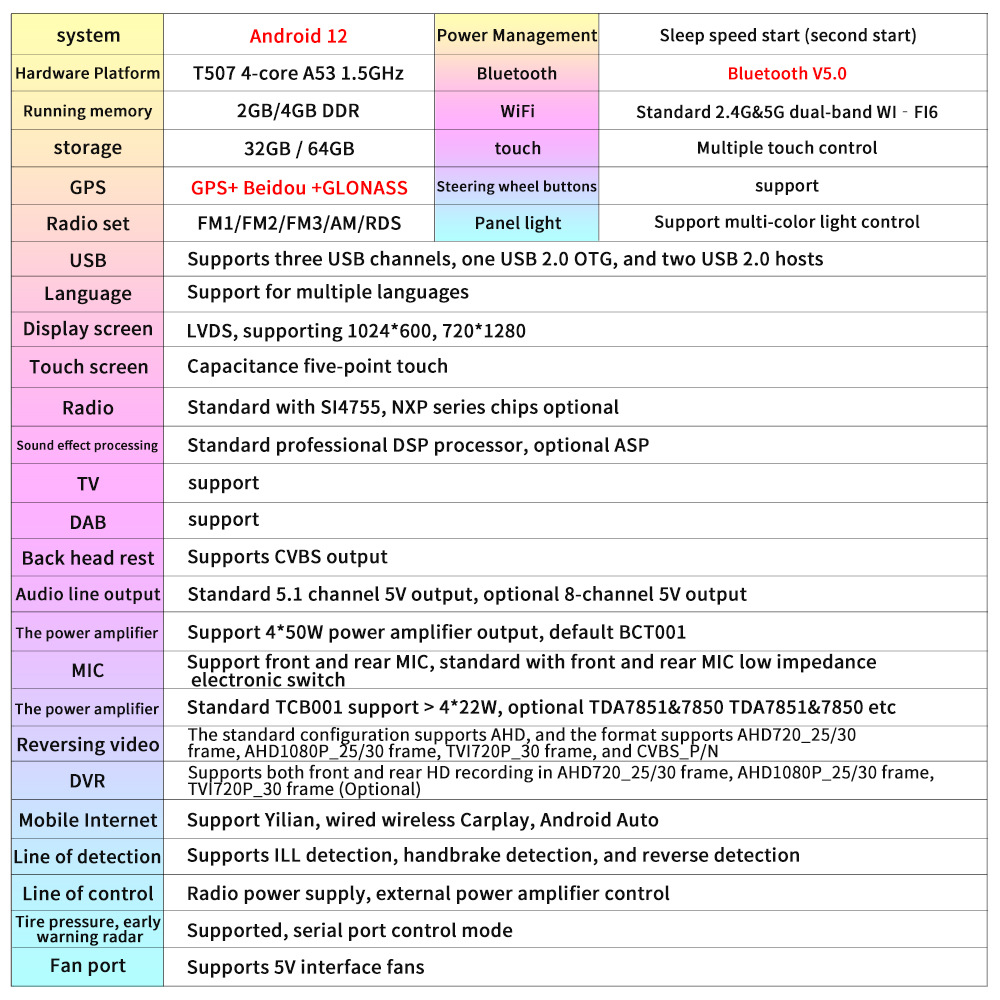 | system | Android 12 | Power Management | Sleep speed start (second start) |
|---|---|---|---|
| Hardware Platform | T507 4-core A53 1.5GHz | Bluetooth | Bluetooth V5.0 |
| Running memory | 2GB/4GB DDR | WiFi | Standard 2.4G&5G dual-band WI - FI6 |
| storage | 32GB / 64GB | touch | Multiple touch control |
| GPS | GPS+ Beidou +GLONASS | Steering wheel buttons | support |
| Radio set | FM1/FM2/FM3/AM/RDS | Panel light | Support multi-color light control |

| | |
|---|---|
| USB | Supports three USB channels, one USB 2.0 OTG, and two USB 2.0 hosts |
| Language | Support for multiple languages |
| Display screen | LVDS, supporting 1024*600, 720*1280 |
| Touch screen | Capacitance five-point touch |
| Radio | Standard with SI4755, NXP series chips optional |
| Sound effect processing | Standard professional DSP processor, optional ASP |
| TV | support |
| DAB | support |
| Back head rest | Supports CVBS output |
| Audio line output | Standard 5.1 channel 5V output, optional 8-channel 5V output |
| The power amplifier | Support 4*50W power amplifier output, default BCT001 |
| MIC | Support front and rear MIC, standard with front and rear MIC low impedance electronic switch |
| The power amplifier | Standard TCB001 support > 4*22W, optional TDA7851&7850 TDA7851&7850 etc |
| Reversing video | The standard configuration supports AHD, and the format supports AHD720_25/30 frame, AHD1080P_25/30 frame, TVI720P_30 frame, and CVBS_P/N |
| DVR | Supports both front and rear HD recording in AHD720_25/30 frame, AHD1080P_25/30 frame, TVI720P_30 frame (Optional) |
| Mobile Internet | Support Yilian, wired wireless Carplay, Android Auto |
| Line of detection | Supports ILL detection, handbrake detection, and reverse detection |
| Line of control | Radio power supply, external power amplifier control |
| Tire pressure, early warning radar | Supported, serial port control mode |
| Fan port | Supports 5V interface fans |